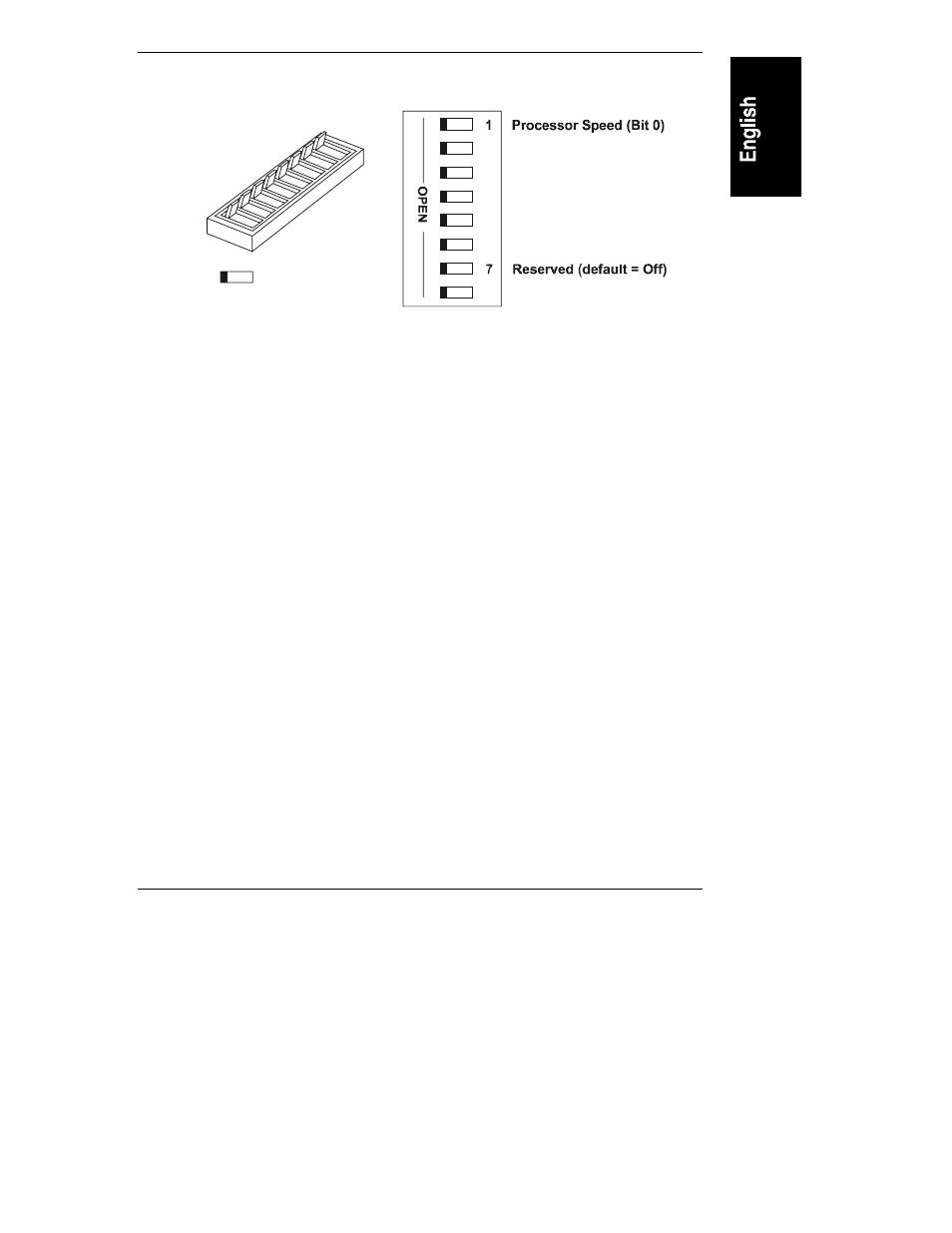 English

OPEN

1 Processor Speed (Bit 0)

7 Reserved (default = Off)